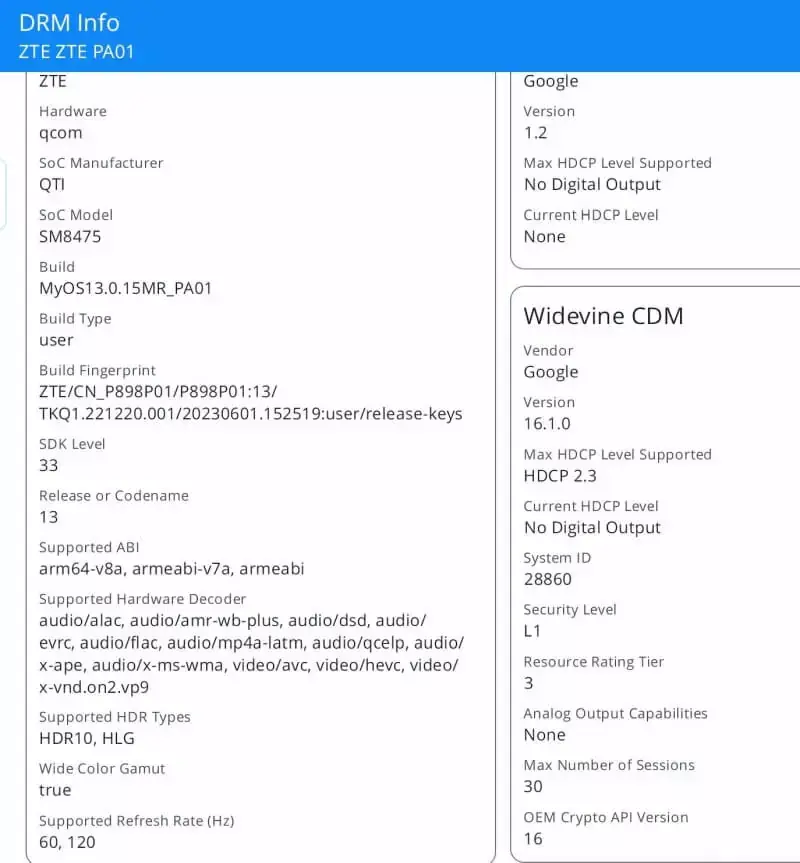 DRM Info
ZTE ZTE PA01

ZTE

Hardware
qcom

SoC Manufacturer
QTI

SoC Model
SM8475

Build
MyOS13.0.15MR_PA01

Build Type
user

Build Fingerprint
ZTE/CN_P898P01/P898P01:13/TKQ1.221220.001/20230601.152519:user/release-keys

SDK Level
33

Release or Codename
13

Supported ABI
arm64-v8a, armeabi-v7a, armeabi

Supported Hardware Decoder
audio/alac, audio/amr-wb-plus, audio/dsd, audio/evrc, audio/flac, audio/mp4a-latm, audio/qcelp, audio/x-ape, audio/x-ms-wma, video/avc, video/hevc, video/x-vnd.on2.vp9

Supported HDR Types
HDR10, HLG

Wide Color Gamut
true

Supported Refresh Rate (Hz)
60, 120

Google

Version
1.2

Max HDCP Level Supported
No Digital Output

Current HDCP Level
None

Widevine CDM

Vendor
Google

Version
16.1.0

Max HDCP Level Supported
HDCP 2.3

Current HDCP Level
No Digital Output

System ID
28860

Security Level
L1

Resource Rating Tier
3

Analog Output Capabilities
None

Max Number of Sessions
30

OEM Crypto API Version
16